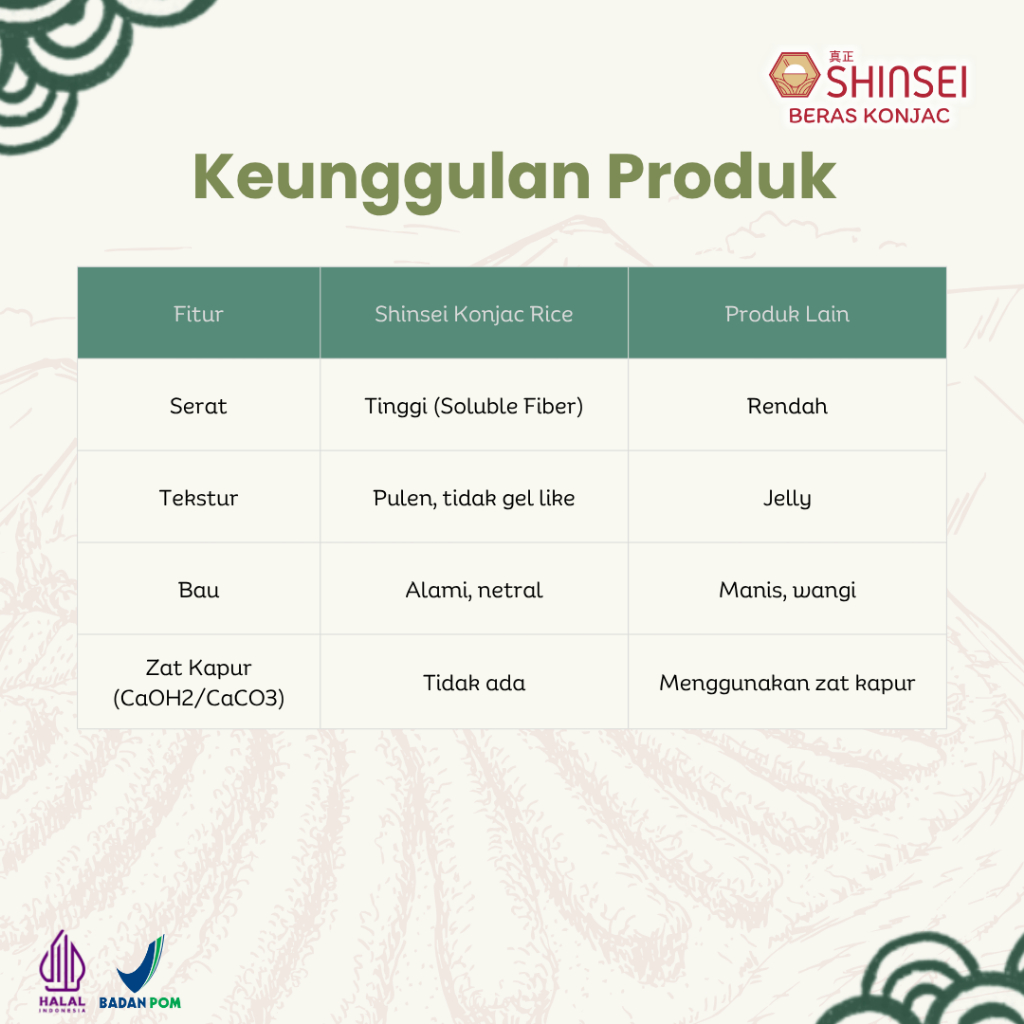 真正
SHINSEI
BERAS KONJAC

Keunggulan Produk

| Fitur | Shinsei Konjac Rice | Produk Lain |
|---|---|---|
| Serat | Tinggi (Soluble Fiber) | Rendah |
| Tekstur | Pulen, tidak gel like | Jelly |
| Bau | Alami, netral | Manis, wangi |
| Zat Kapur (CaOH2/CaCO3) | Tidak ada | Menggunakan zat kapur |

HALAL INDONESIA
BADAN POM